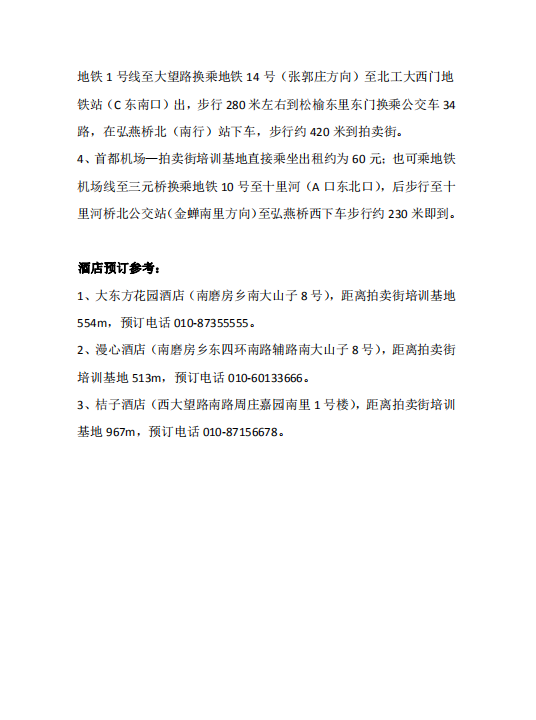 地铁 1 号线至大望路换乘地铁 14 号（张郭庄方向）至北工大西门地铁站（C 东南口）出，步行 280 米左右到松榆东里东门换乘公交车 34 路，在弘燕桥北（南行）站下车，步行约 420 米到拍卖街。

4、首都机场—拍卖街培训基地直接乘坐出租约为 60 元；也可乘地铁机场线至三元桥换乘地铁 10 号至十里河（A 口东北口），后步行至十里河桥北公交站（金蝉南里方向）至弘燕桥西下车步行约 230 米即到。

酒店预订参考：

1、大东方花园酒店（南磨房乡南大山子 8 号），距离拍卖街培训基地 554m，预订电话 010-87355555。

2、漫心酒店（南磨房乡东四环南路辅路南大山子 8 号），距离拍卖街培训基地 513m，预订电话 010-60133666。

3、桔子酒店（西大望路南路周庄嘉园南里 1 号楼），距离拍卖街培训基地 967m，预订电话 010-87156678。